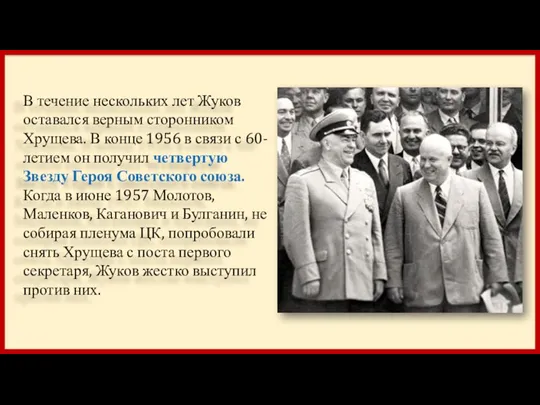 В течение нескольких лет Жуков оставался верным сторонником Хрущева. В конце 1956 в связи с 60-летием он получил четвертую Звезду Героя Советского союза. Когда в июне 1957 Молотов, Маленков, Каганович и Булганин, не собирая пленума ЦК, попробовали снять Хрущева с поста первого секретаря, Жуков жестко выступил против них.